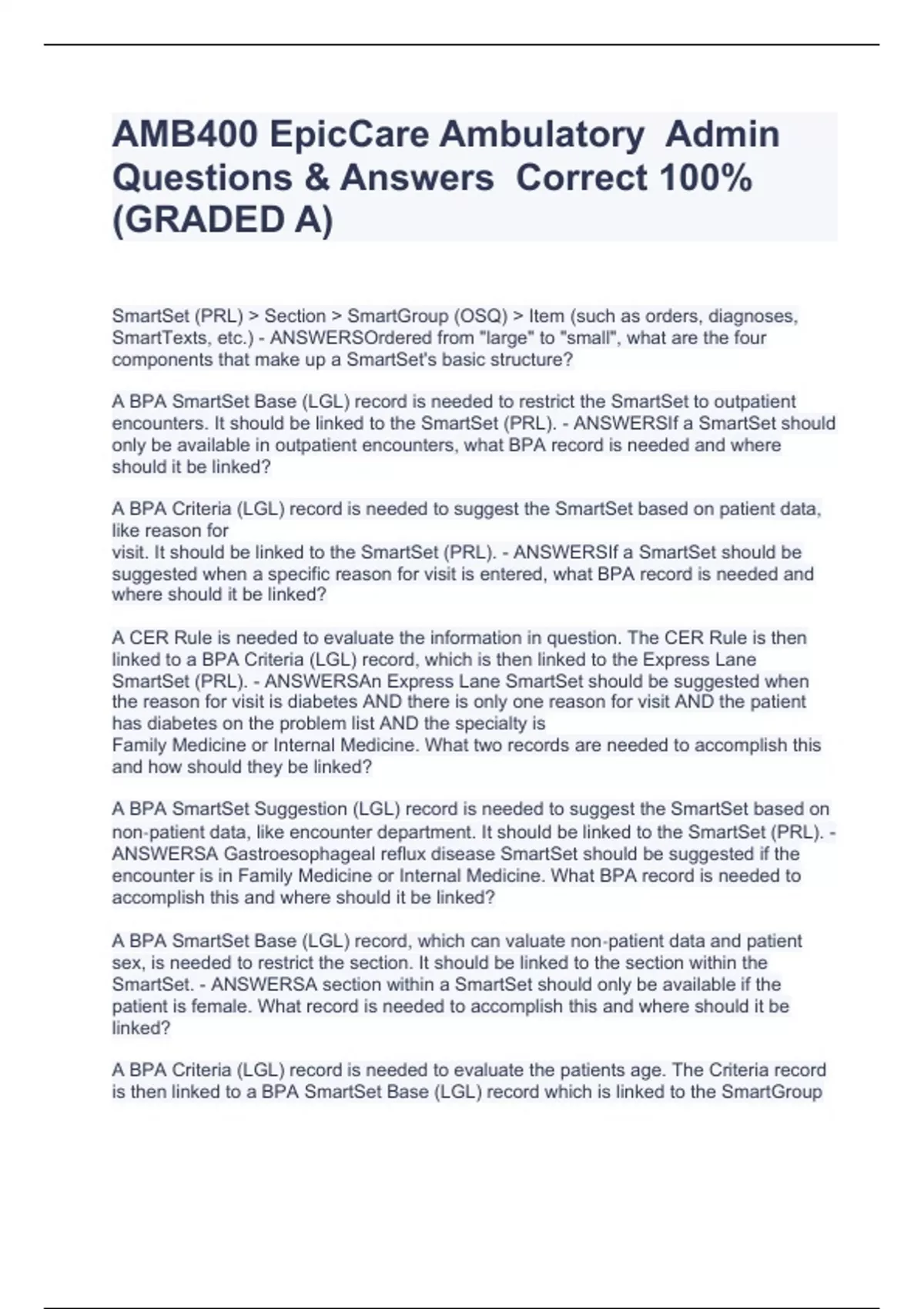 AMB400 EpicCare Ambulatory Admin Questions & Answers Correct 100% (GRADED A)

SmartSet (PRL) > Section > SmartGroup (OSQ) > Item (such as orders, diagnoses, SmartTexts, etc.) - ANSWERSOrdered from "large" to "small", what are the four components that make up a SmartSet's basic structure?

A BPA SmartSet Base (LGL) record is needed to restrict the SmartSet to outpatient encounters. It should be linked to the SmartSet (PRL). - ANSWERSIf a SmartSet should only be available in outpatient encounters, what BPA record is needed and where should it be linked?

A BPA Criteria (LGL) record is needed to suggest the SmartSet based on patient data, like reason for
visit. It should be linked to the SmartSet (PRL). - ANSWERSIf a SmartSet should be suggested when a specific reason for visit is entered, what BPA record is needed and where should it be linked?

A CER Rule is needed to evaluate the information in question. The CER Rule is then linked to a BPA Criteria (LGL) record, which is then linked to the Express Lane SmartSet (PRL). - ANSWERSAn Express Lane SmartSet should be suggested when the reason for visit is diabetes AND there is only one reason for visit AND the patient has diabetes on the problem list AND the specialty is
Family Medicine or Internal Medicine. What two records are needed to accomplish this and how should they be linked?

A BPA SmartSet Suggestion (LGL) record is needed to suggest the SmartSet based on non-patient data, like encounter department. It should be linked to the SmartSet (PRL). - ANSWERSA Gastroesophageal reflux disease SmartSet should be suggested if the encounter is in Family Medicine or Internal Medicine. What BPA record is needed to accomplish this and where should it be linked?

A BPA SmartSet Base (LGL) record, which can valuate non-patient data and patient sex, is needed to restrict the section. It should be linked to the section within the SmartSet. - ANSWERSA section within a SmartSet should only be available if the patient is female. What record is needed to accomplish this and where should it be linked?

A BPA Criteria (LGL) record is needed to evaluate the patients age. The Criteria record is then linked to a BPA SmartSet Base (LGL) record which is linked to the SmartGroup